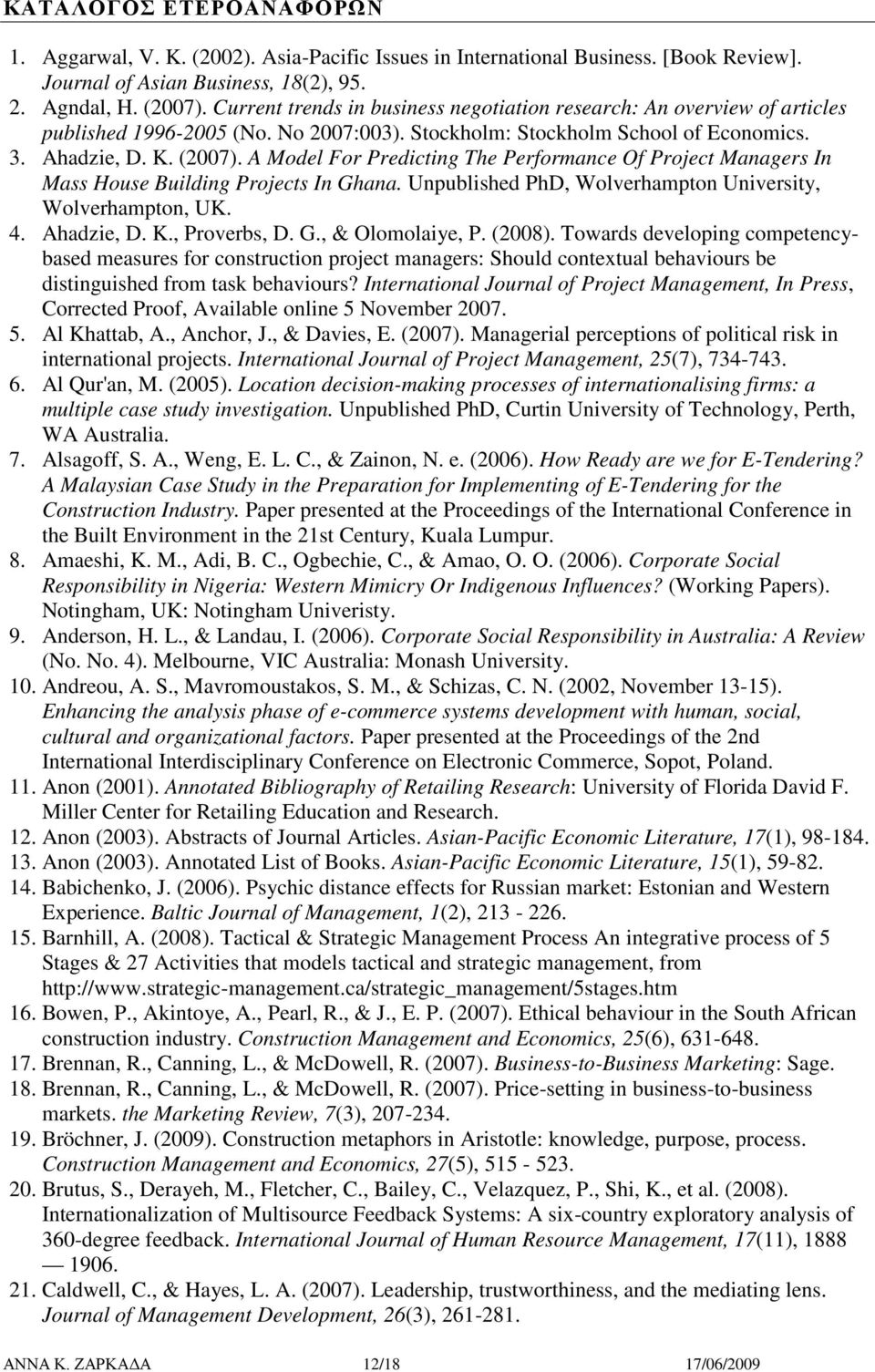 ΚΑΤΑΛΟΓΟΣ ΕΤΕΡΟΑΝΑΦΟΡΩΝ

1. Aggarwal, V. K. (2002). Asia-Pacific Issues in International Business. [Book Review]. Journal of Asian Business, 18(2), 95.
2. Agndal, H. (2007). Current trends in business negotiation research: An overview of articles published 1996-2005 (No. No 2007:003). Stockholm: Stockholm School of Economics.
3. Ahadzie, D. K. (2007). A Model For Predicting The Performance Of Project Managers In Mass House Building Projects In Ghana. Unpublished PhD, Wolverhampton University, Wolverhampton, UK.
4. Ahadzie, D. K., Proverbs, D. G., & Olomolaiye, P. (2008). Towards developing competency-based measures for construction project managers: Should contextual behaviours be distinguished from task behaviours? International Journal of Project Management, In Press, Corrected Proof, Available online 5 November 2007.
5. Al Khattab, A., Anchor, J., & Davies, E. (2007). Managerial perceptions of political risk in international projects. International Journal of Project Management, 25(7), 734-743.
6. Al Qur'an, M. (2005). Location decision-making processes of internationalising firms: a multiple case study investigation. Unpublished PhD, Curtin University of Technology, Perth, WA Australia.
7. Alsagoff, S. A., Weng, E. L. C., & Zainon, N. e. (2006). How Ready are we for E-Tendering? A Malaysian Case Study in the Preparation for Implementing of E-Tendering for the Construction Industry. Paper presented at the Proceedings of the International Conference in the Built Environment in the 21st Century, Kuala Lumpur.
8. Amaeshi, K. M., Adi, B. C., Ogbechie, C., & Amao, O. O. (2006). Corporate Social Responsibility in Nigeria: Western Mimicry Or Indigenous Influences? (Working Papers). Notingham, UK: Notingham Univeristy.
9. Anderson, H. L., & Landau, I. (2006). Corporate Social Responsibility in Australia: A Review (No. No. 4). Melbourne, VIC Australia: Monash University.
10. Andreou, A. S., Mavromoustakos, S. M., & Schizas, C. N. (2002, November 13-15). Enhancing the analysis phase of e-commerce systems development with human, social, cultural and organizational factors. Paper presented at the Proceedings of the 2nd International Interdisciplinary Conference on Electronic Commerce, Sopot, Poland.
11. Anon (2001). Annotated Bibliography of Retailing Research: University of Florida David F. Miller Center for Retailing Education and Research.
12. Anon (2003). Abstracts of Journal Articles. Asian-Pacific Economic Literature, 17(1), 98-184.
13. Anon (2003). Annotated List of Books. Asian-Pacific Economic Literature, 15(1), 59-82.
14. Babichenko, J. (2006). Psychic distance effects for Russian market: Estonian and Western Experience. Baltic Journal of Management, 1(2), 213 - 226.
15. Barnhill, A. (2008). Tactical & Strategic Management Process An integrative process of 5 Stages & 27 Activities that models tactical and strategic management, from http://www.strategic-management.ca/strategic_management/5stages.htm
16. Bowen, P., Akintoye, A., Pearl, R., & J., E. P. (2007). Ethical behaviour in the South African construction industry. Construction Management and Economics, 25(6), 631-648.
17. Brennan, R., Canning, L., & McDowell, R. (2007). Business-to-Business Marketing: Sage.
18. Brennan, R., Canning, L., & McDowell, R. (2007). Price-setting in business-to-business markets. the Marketing Review, 7(3), 207-234.
19. Bröchner, J. (2009). Construction metaphors in Aristotle: knowledge, purpose, process. Construction Management and Economics, 27(5), 515 - 523.
20. Brutus, S., Derayeh, M., Fletcher, C., Bailey, C., Velazquez, P., Shi, K., et al. (2008). Internationalization of Multisource Feedback Systems: A six-country exploratory analysis of 360-degree feedback. International Journal of Human Resource Management, 17(11), 1888 — 1906.
21. Caldwell, C., & Hayes, L. A. (2007). Leadership, trustworthiness, and the mediating lens. Journal of Management Development, 26(3), 261-281.

ΑΝΝΑ Κ. ΖΑΡΚΑΔΑ 12/18 17/06/2009